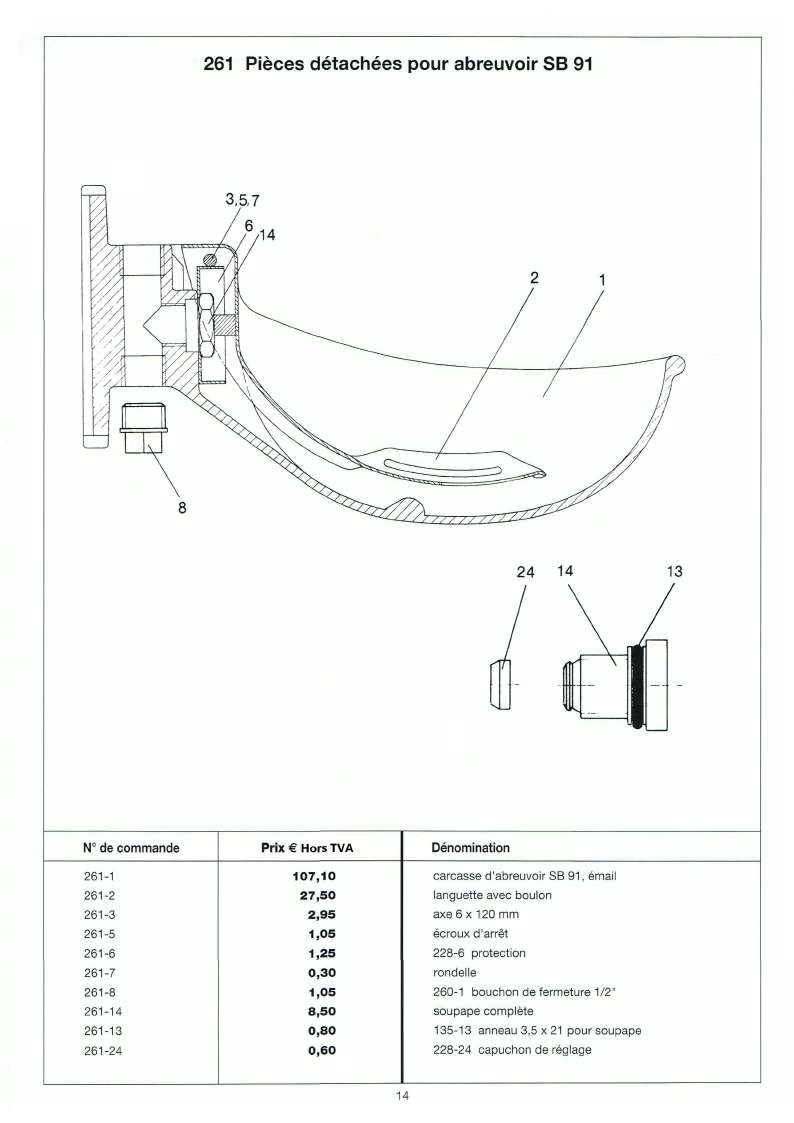 261 Pièces détachées pour abreuvoir SB 91

3,5,7
6
14
2
1
8

24 14 13

| N° de commande | Prix € Hors TVA | Dénomination |
|---|---|---|
| 261-1 | 107,10 | carcasse d'abreuvoir SB 91, émail |
| 261-2 | 27,50 | languette avec boulon |
| 261-3 | 2,95 | axe 6 x 120 mm |
| 261-5 | 1,05 | écroux d'arrêt |
| 261-6 | 1,25 | 228-6 protection |
| 261-7 | 0,30 | rondelle |
| 261-8 | 1,05 | 260-1 bouchon de fermeture 1/2" |
| 261-14 | 8,50 | soupape complète |
| 261-13 | 0,80 | 135-13 anneau 3,5 x 21 pour soupape |
| 261-24 | 0,60 | 228-24 capuchon de réglage |

14